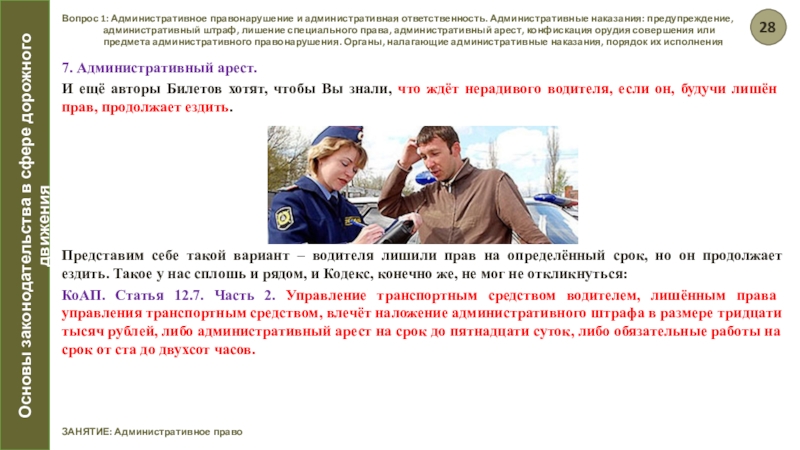 Основы законодательства в сфере дорожного движения

Вопрос 1: Административное правонарушение и административная ответственность. Административные наказания: предупреждение, административный штраф, лишение специального права, административный арест, конфискация орудия совершения или предмета административного правонарушения. Органы, налагающие административные наказания, порядок их исполнения

28

7. Административный арест.

И ещё авторы Билетов хотят, чтобы Вы знали, что ждёт нерадивого водителя, если он, будучи лишён прав, продолжает ездить.

Представим себе такой вариант – водителя лишили прав на определённый срок, но он продолжает ездить. Такое у нас сплошь и рядом, и Кодекс, конечно же, не мог не откликнуться:

КоАП. Статья 12.7. Часть 2. Управление транспортным средством водителем, лишённым права управления транспортным средством, влечёт наложение административного штрафа в размере тридцати тысяч рублей, либо административный арест на срок до пятнадцати суток, либо обязательные работы на срок от ста до двухсот часов.

ЗАНЯТИЕ: Административное право